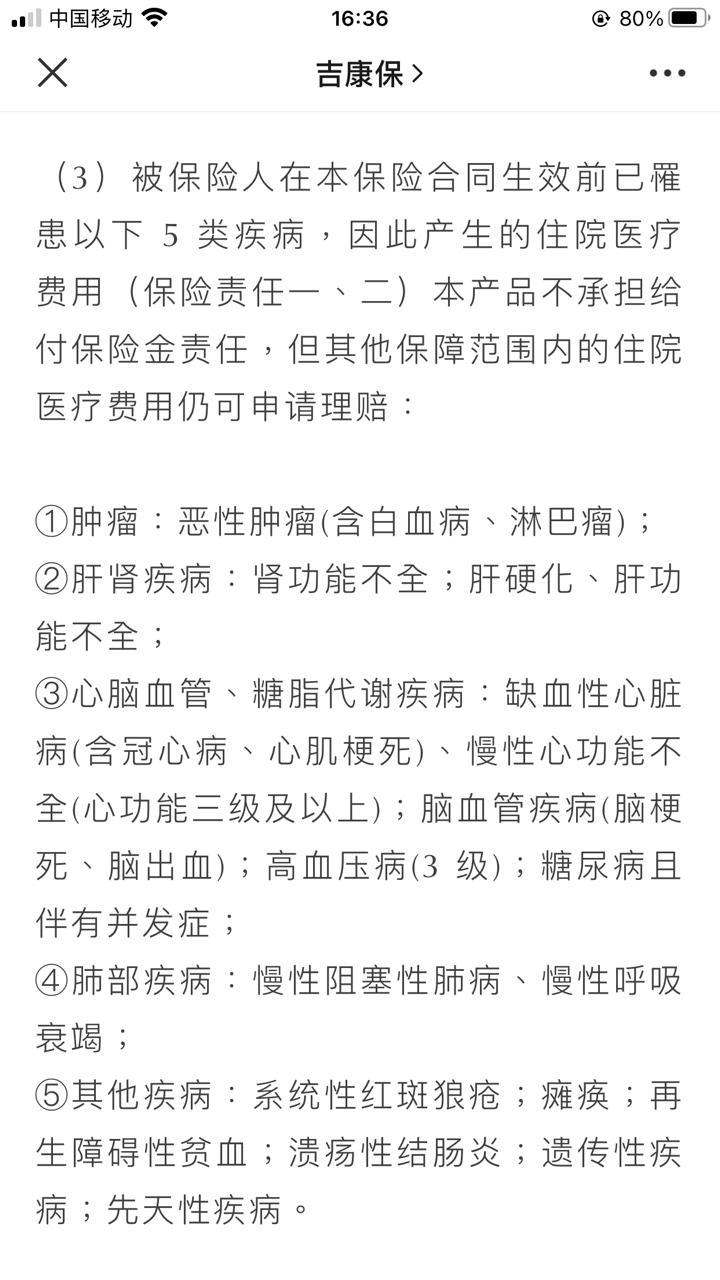 中国移动 16:36 80%

吉康保 >

（3）被保险人在本保险合同生效前已罹患以下 5 类疾病，因此产生的住院医疗费用（保险责任一、二）本产品不承担给付保险金责任，但其他保障范围内的住院医疗费用仍可申请理赔：

①肿瘤：恶性肿瘤(含白血病、淋巴瘤)；
②肝肾疾病：肾功能不全；肝硬化、肝功能不全；
③心脑血管、糖脂代谢疾病：缺血性心脏病(含冠心病、心肌梗死)、慢性心功能不全(心功能三级及以上)；脑血管疾病(脑梗死、脑出血)；高血压病(3 级)；糖尿病且伴有并发症；
④肺部疾病：慢性阻塞性肺病、慢性呼吸衰竭；
⑤其他疾病：系统性红斑狼疮；瘫痪；再生障碍性贫血；溃疡性结肠炎；遗传性疾病；先天性疾病。